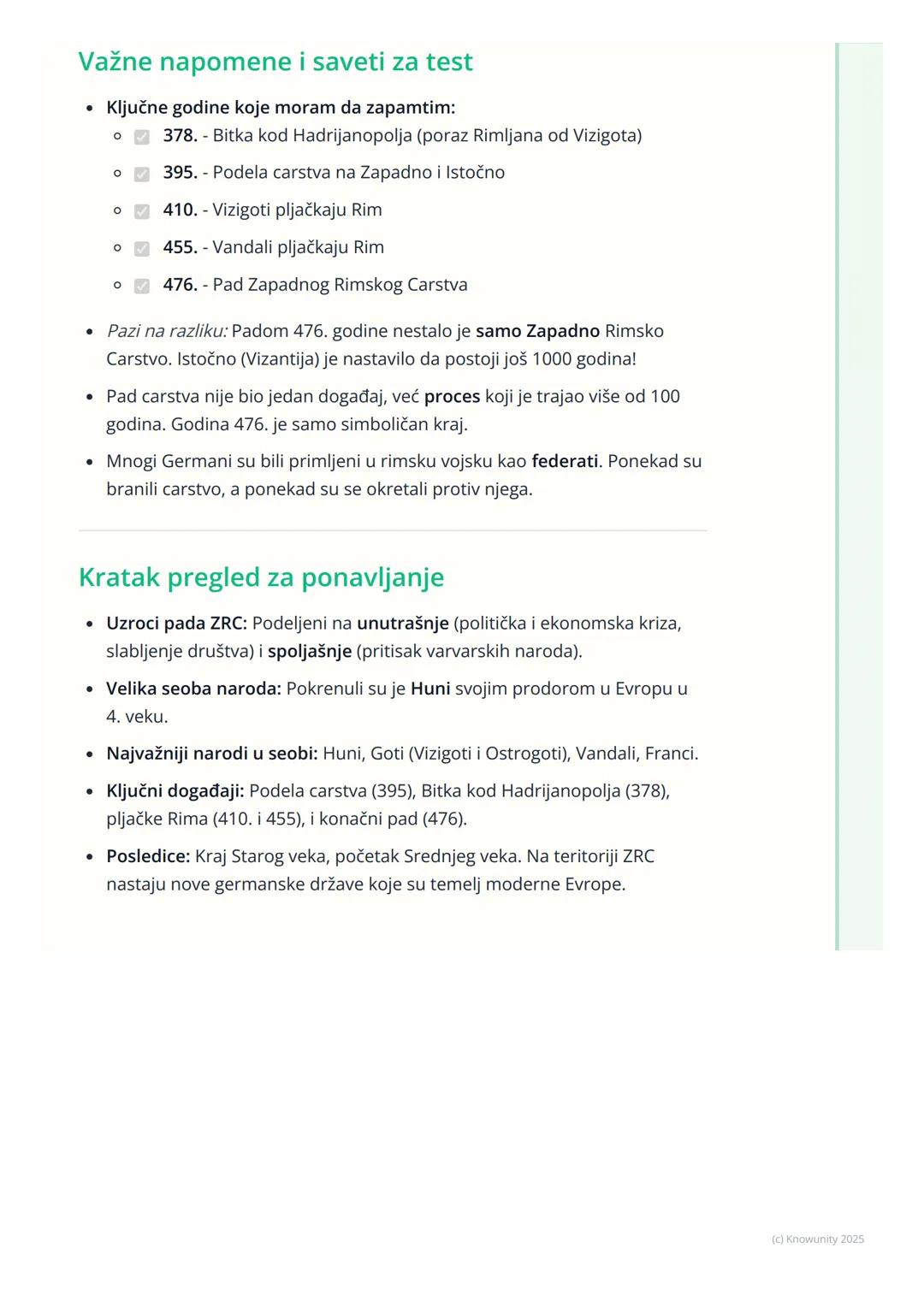 Važne napomene i saveti za test

- Ključne godine koje moram da zapamtim:
  - 378. - Bitka kod Hadrijanopolja (poraz Rimljana od Vizigota)
  - 395. - Podela carstva na Zapadno i Istočno
  - 410. - Vizigoti pljačkaju Rim
  - 455. - Vandali pljačkaju Rim
  - 476. - Pad Zapadnog Rimskog Carstva
- Pazi na razliku: Padom 476. godine nestalo je samo Zapadno Rimsko Carstvo. Istočno (Vizantija) je nastavilo da postoji još 1000 godina!
- Pad carstva nije bio jedan događaj, već proces koji je trajao više od 100 godina. Godina 476. je samo simboličan kraj.
- Mnogi Germani su bili primljeni u rimsku vojsku kao federati. Ponekad su branili carstvo, a ponekad su se okretali protiv njega.

Kratak pregled za ponavljanje

- Uzroci pada ZRC: Podeljeni na unutrašnje (politička i ekonomska kriza, slabljenje društva) i spoljašnje (pritisak varvarskih naroda).
- Velika seoba naroda: Pokrenuli su je Huni svojim prodorom u Evropu u 4. veku.
- Najvažniji narodi u seobi: Huni, Goti (Vizigoti i Ostrogoti), Vandali, Franci.
- Ključni događaji: Podela carstva (395), Bitka kod Hadrijanopolja (378), pljačke Rima (410. i 455), i konačni pad (476).
- Posledice: Kraj Starog veka, početak Srednjeg veka. Na teritoriji ZRC nastaju nove germanske države koje su temelj moderne Evrope.

(c) Knowunity 2025